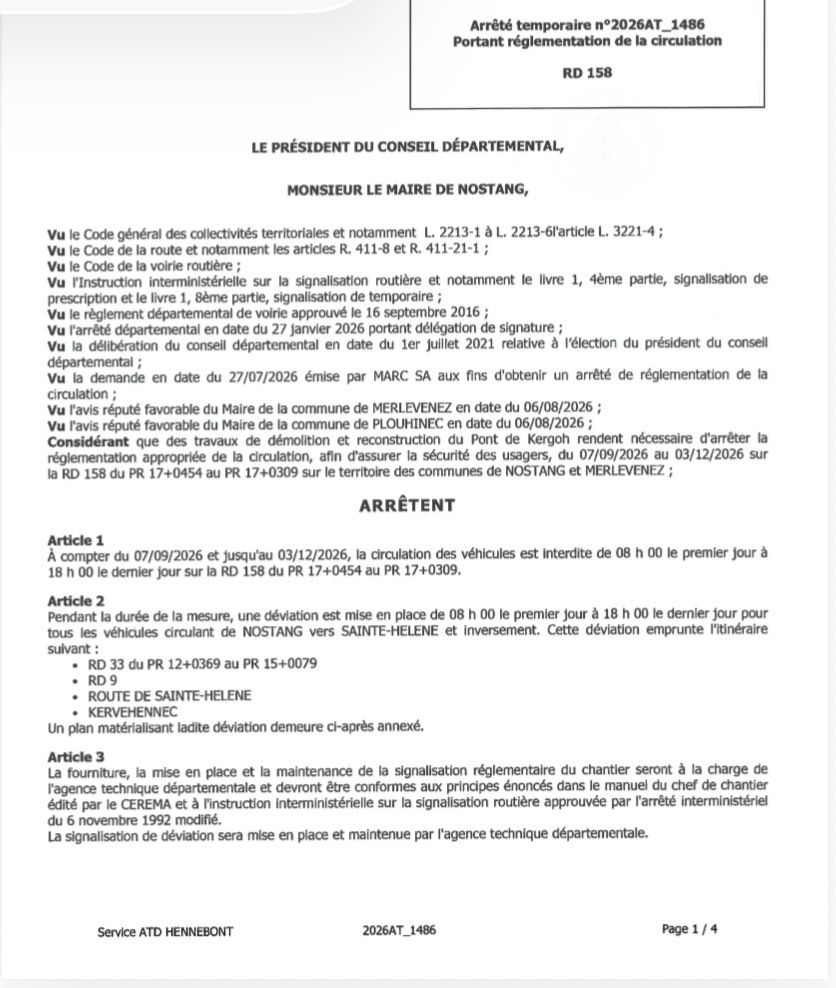 Arrêté temporaire n°2026AT_1486
Portant réglementation de la circulation

RD 158

LE PRÉSIDENT DU CONSEIL DÉPARTEMENTAL,

MONSIEUR LE MAIRE DE NOSTANG,

Vu le Code général des collectivités territoriales et notamment L. 2213-1 à L. 2213-6l'article L. 3221-4 ;
Vu le Code de la route et notamment les articles R. 411-8 et R. 411-21-1 ;
Vu le Code de la voirie routière ;
Vu l'Instruction interministérielle sur la signalisation routière et notamment le livre 1, 4ème partie, signalisation de prescription et le livre 1, 8ème partie, signalisation de temporaire ;
Vu le règlement départemental de voirie approuvé le 16 septembre 2016 ;
Vu l'arrêté départemental en date du 27 janvier 2026 portant délégation de signature ;
Vu la délibération du conseil départemental en date du 1er juillet 2021 relative à l'élection du président du conseil départemental ;
Vu la demande en date du 27/07/2026 émise par MARC SA aux fins d'obtenir un arrêté de réglementation de la circulation ;
Vu l'avis réputé favorable du Maire de la commune de MERLEVENEZ en date du 06/08/2026 ;
Vu l'avis réputé favorable du Maire de la commune de PLOUHINEC en date du 06/08/2026 ;
Considérant que des travaux de démolition et reconstruction du Pont de Kergoh rendent nécessaire d'arrêter la réglementation appropriée de la circulation, afin d'assurer la sécurité des usagers, du 07/09/2026 au 03/12/2026 sur la RD 158 du PR 17+0454 au PR 17+0309 sur le territoire des communes de NOSTANG et MERLEVENEZ ;

ARRÊTENT

Article 1
À compter du 07/09/2026 et jusqu'au 03/12/2026, la circulation des véhicules est interdite de 08 h 00 le premier jour à 18 h 00 le dernier jour sur la RD 158 du PR 17+0454 au PR 17+0309.

Article 2
Pendant la durée de la mesure, une déviation est mise en place de 08 h 00 le premier jour à 18 h 00 le dernier jour pour tous les véhicules circulant de NOSTANG vers SAINTE-HELENE et inversement. Cette déviation emprunte l'itinéraire suivant :
• RD 33 du PR 12+0369 au PR 15+0079
• RD 9
• ROUTE DE SAINTE-HELENE
• KERVEHENNEC
Un plan matérialisant ladite déviation demeure ci-après annexé.

Article 3
La fourniture, la mise en place et la maintenance de la signalisation réglementaire du chantier seront à la charge de l'agence technique départementale et devront être conformes aux principes énoncés dans le manuel du chef de chantier édité par le CEREMA et à l'instruction interministérielle sur la signalisation routière approuvée par l'arrêté interministériel du 6 novembre 1992 modifié.
La signalisation de déviation sera mise en place et maintenue par l'agence technique départementale.

Service ATD HENNEBONT 2026AT_1486 Page 1 / 4